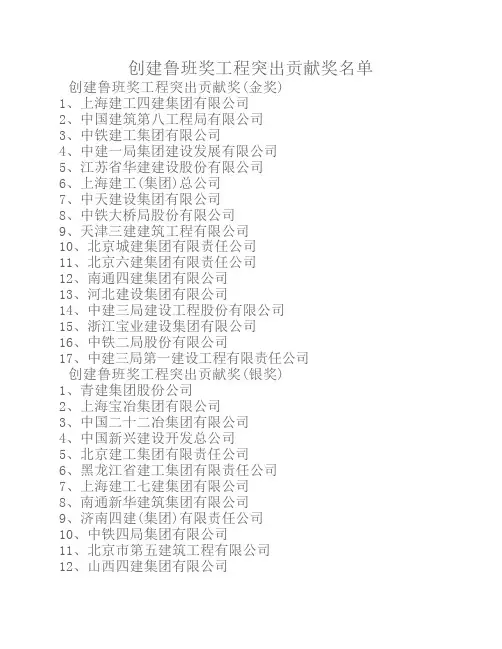 创建鲁班奖工程突出贡献奖名单

创建鲁班奖工程突出贡献奖(金奖)

1、上海建工四建集团有限公司
2、中国建筑第八工程局有限公司
3、中铁建工集团有限公司
4、中建一局集团建设发展有限公司
5、江苏省华建建设股份有限公司
6、上海建工(集团)总公司
7、中天建设集团有限公司
8、中铁大桥局股份有限公司
9、天津三建建筑工程有限公司
10、北京城建集团有限责任公司
11、北京六建集团有限责任公司
12、南通四建集团有限公司
13、河北建设集团有限公司
14、中建三局建设工程股份有限公司
15、浙江宝业建设集团有限公司
16、中铁二局股份有限公司
17、中建三局第一建设工程有限责任公司

创建鲁班奖工程突出贡献奖(银奖)

1、青建集团股份公司
2、上海宝冶集团有限公司
3、中国二十二冶集团有限公司
4、中国新兴建设开发总公司
5、北京建工集团有限责任公司
6、黑龙江省建工集团有限责任公司
7、上海建工七建集团有限公司
8、南通新华建筑集团有限公司
9、济南四建(集团)有限责任公司
10、中铁四局集团有限公司
11、北京市第五建筑工程有限公司
12、山西四建集团有限公司